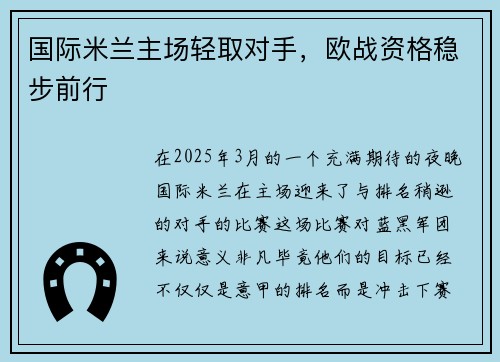 国际米兰主场轻取对手，欧战资格稳步前行

在2025年3月的一个充满期待的夜晚国际米兰在主场迎来了与排名稍逊的对手的比赛这场比赛对蓝黑军团来说意义非凡毕竟他们的目标已经不仅仅是意甲的排名而是冲击下赛